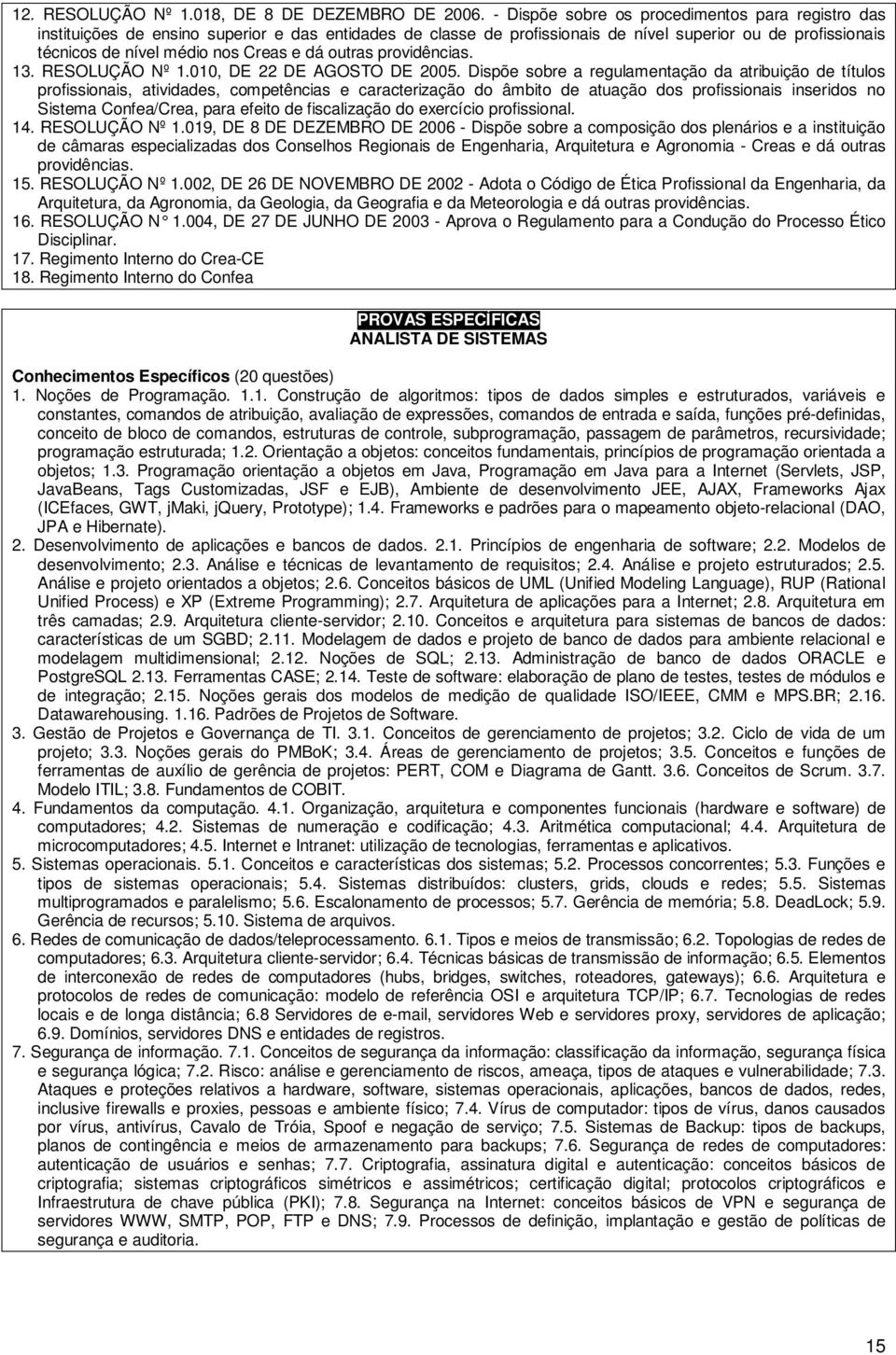 12. RESOLUÇÃO Nº 1.018, DE 8 DE DEZEMBRO DE 2006. - Dispõe sobre os procedimentos para registro das instituições de ensino superior e das entidades de classe de profissionais de nível superior ou de profissionais técnicos de nível médio nos Creas e dá outras providências.
13. RESOLUÇÃO Nº 1.010, DE 22 DE AGOSTO DE 2005. Dispõe sobre a regulamentação da atribuição de títulos profissionais, atividades, competências e caracterização do âmbito de atuação dos profissionais inseridos no Sistema Confea/Crea, para efeito de fiscalização do exercício profissional.
14. RESOLUÇÃO Nº 1.019, DE 8 DE DEZEMBRO DE 2006 - Dispõe sobre a composição dos plenários e a instituição de câmaras especializadas dos Conselhos Regionais de Engenharia, Arquitetura e Agronomia - Creas e dá outras providências.
15. RESOLUÇÃO Nº 1.002, DE 26 DE NOVEMBRO DE 2002 - Adota o Código de Ética Profissional da Engenharia, da Arquitetura, da Agronomia, da Geologia, da Geografia e da Meteorologia e dá outras providências.
16. RESOLUÇÃO N° 1.004, DE 27 DE JUNHO DE 2003 - Aprova o Regulamento para a Condução do Processo Ético Disciplinar.
17. Regimento Interno do Crea-CE
18. Regimento Interno do Confea

PROVAS ESPECÍFICAS
ANALISTA DE SISTEMAS

Conhecimentos Específicos (20 questões)
1. Noções de Programação. 1.1. Construção de algoritmos: tipos de dados simples e estruturados, variáveis e constantes, comandos de atribuição, avaliação de expressões, comandos de entrada e saída, funções pré-definidas, conceito de bloco de comandos, estruturas de controle, subprogramação, passagem de parâmetros, recursividade; programação estruturada; 1.2. Orientação a objetos: conceitos fundamentais, princípios de programação orientada a objetos; 1.3. Programação orientação a objetos em Java, Programação em Java para a Internet (Servlets, JSP, JavaBeans, Tags Customizadas, JSF e EJB), Ambiente de desenvolvimento JEE, AJAX, Frameworks Ajax (ICEfaces, GWT, jMaki, jQuery, Prototype); 1.4. Frameworks e padrões para o mapeamento objeto-relacional (DAO, JPA e Hibernate).
2. Desenvolvimento de aplicações e bancos de dados. 2.1. Princípios de engenharia de software; 2.2. Modelos de desenvolvimento; 2.3. Análise e técnicas de levantamento de requisitos; 2.4. Análise e projeto estruturados; 2.5. Análise e projeto orientados a objetos; 2.6. Conceitos básicos de UML (Unified Modeling Language), RUP (Rational Unified Process) e XP (Extreme Programming); 2.7. Arquitetura de aplicações para a Internet; 2.8. Arquitetura em três camadas; 2.9. Arquitetura cliente-servidor; 2.10. Conceitos e arquitetura para sistemas de bancos de dados: características de um SGBD; 2.11. Modelagem de dados e projeto de banco de dados para ambiente relacional e modelagem multidimensional; 2.12. Noções de SQL; 2.13. Administração de banco de dados ORACLE e PostgreSQL 2.13. Ferramentas CASE; 2.14. Teste de software: elaboração de plano de testes, testes de módulos e de integração; 2.15. Noções gerais dos modelos de medição de qualidade ISO/IEEE, CMM e MPS.BR; 2.16. Datawarehousing. 1.16. Padrões de Projetos de Software.
3. Gestão de Projetos e Governança de TI. 3.1. Conceitos de gerenciamento de projetos; 3.2. Ciclo de vida de um projeto; 3.3. Noções gerais do PMBoK; 3.4. Áreas de gerenciamento de projetos; 3.5. Conceitos e funções de ferramentas de auxílio de gerência de projetos: PERT, COM e Diagrama de Gantt. 3.6. Conceitos de Scrum. 3.7. Modelo ITIL; 3.8. Fundamentos de COBIT.
4. Fundamentos da computação. 4.1. Organização, arquitetura e componentes funcionais (hardware e software) de computadores; 4.2. Sistemas de numeração e codificação; 4.3. Aritmética computacional; 4.4. Arquitetura de microcomputadores; 4.5. Internet e Intranet: utilização de tecnologias, ferramentas e aplicativos.
5. Sistemas operacionais. 5.1. Conceitos e características dos sistemas; 5.2. Processos concorrentes; 5.3. Funções e tipos de sistemas operacionais; 5.4. Sistemas distribuídos: clusters, grids, clouds e redes; 5.5. Sistemas multiprogramados e paralelismo; 5.6. Escalonamento de processos; 5.7. Gerência de memória; 5.8. DeadLock; 5.9. Gerência de recursos; 5.10. Sistema de arquivos.
6. Redes de comunicação de dados/teleprocessamento. 6.1. Tipos e meios de transmissão; 6.2. Topologias de redes de computadores; 6.3. Arquitetura cliente-servidor; 6.4. Técnicas básicas de transmissão de informação; 6.5. Elementos de interconexão de redes de computadores (hubs, bridges, switches, roteadores, gateways); 6.6. Arquitetura e protocolos de redes de comunicação: modelo de referência OSI e arquitetura TCP/IP; 6.7. Tecnologias de redes locais e de longa distância; 6.8 Servidores de e-mail, servidores Web e servidores proxy, servidores de aplicação; 6.9. Domínios, servidores DNS e entidades de registros.
7. Segurança de informação. 7.1. Conceitos de segurança da informação: classificação da informação, segurança física e segurança lógica; 7.2. Risco: análise e gerenciamento de riscos, ameaça, tipos de ataques e vulnerabilidade; 7.3. Ataques e proteções relativos a hardware, software, sistemas operacionais, aplicações, bancos de dados, redes, inclusive firewalls e proxies, pessoas e ambiente físico; 7.4. Vírus de computador: tipos de vírus, danos causados por vírus, antivírus, Cavalo de Tróia, Spoof e negação de serviço; 7.5. Sistemas de Backup: tipos de backups, planos de contingência e meios de armazenamento para backups; 7.6. Segurança de redes de computadores: autenticação de usuários e senhas; 7.7. Criptografia, assinatura digital e autenticação: conceitos básicos de criptografia; sistemas criptográficos simétricos e assimétricos; certificação digital; protocolos criptográficos e Infraestrutura de chave pública (PKI); 7.8. Segurança na Internet: conceitos básicos de VPN e segurança de servidores WWW, SMTP, POP, FTP e DNS; 7.9. Processos de definição, implantação e gestão de políticas de segurança e auditoria.

15